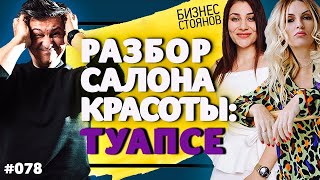 БИЗНЕС СТОЯНОВ

РАЗБОР САЛОНА КРАСОТЫ: ТУАПСЕ

#078